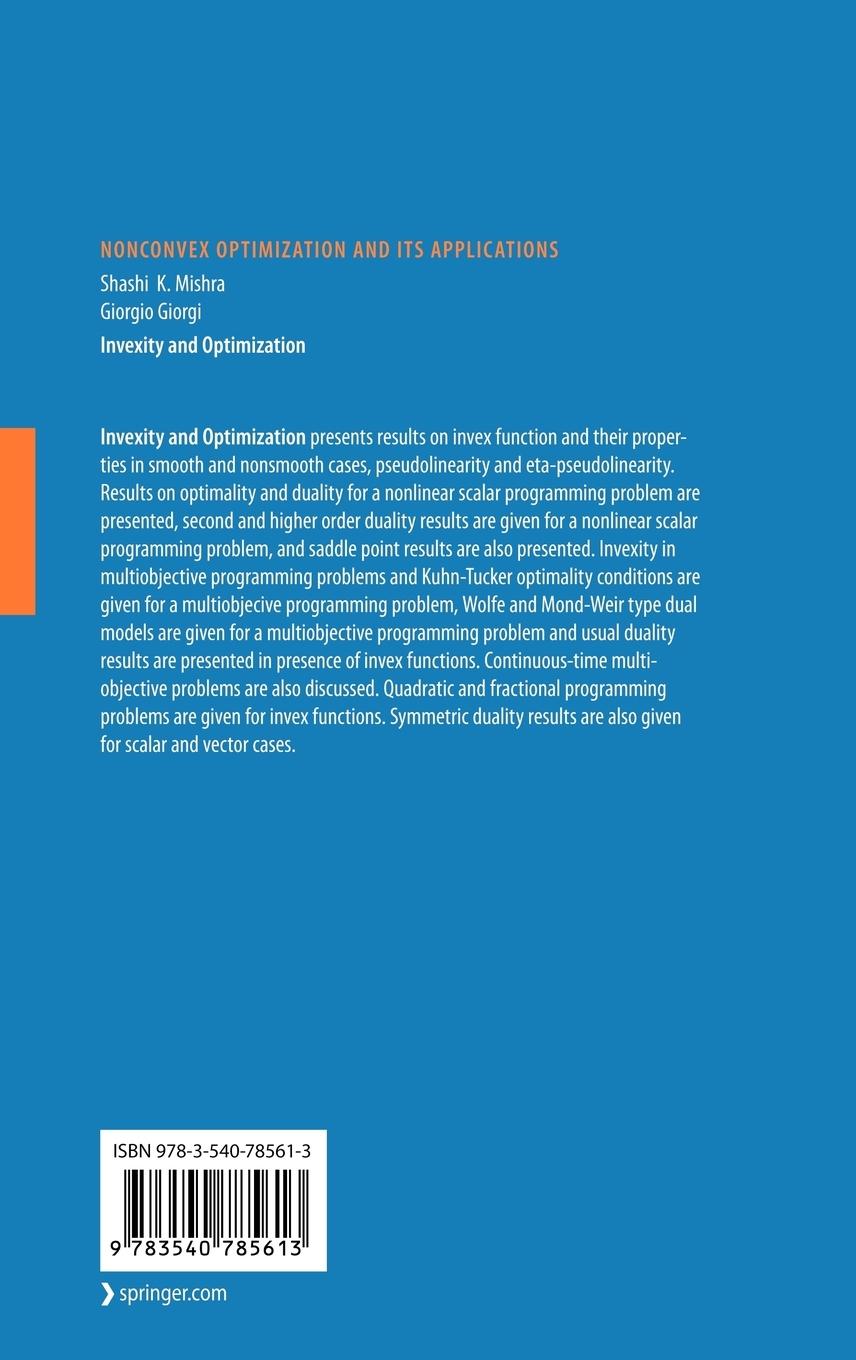 NONCONVEX OPTIMIZATION AND ITS APPLICATIONS

Shashi K. Mishra
Giorgio Giorgi

Invexity and Optimization

Invexity and Optimization presents results on invex function and their properties in smooth and nonsmooth cases, pseudolinearity and eta-pseudolinearity. Results on optimality and duality for a nonlinear scalar programming problem are presented, second and higher order duality results are given for a nonlinear scalar programming problem, and saddle point results are also presented. Invexity in multiobjective programming problems and Kuhn-Tucker optimality conditions are given for a multiobjecive programming problem, Wolfe and Mond-Weir type dual models are given for a multiobjective programming problem and usual duality results are presented in presence of invex functions. Continuous-time multiobjective problems are also discussed. Quadratic and fractional programming problems are given for invex functions. Symmetric duality results are also given for scalar and vector cases.

ISBN 978-3-540-78561-3

9 783540 785613

springer.com